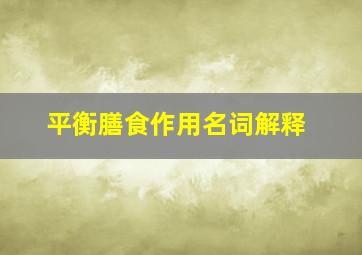 平衡膳食作用名词解释